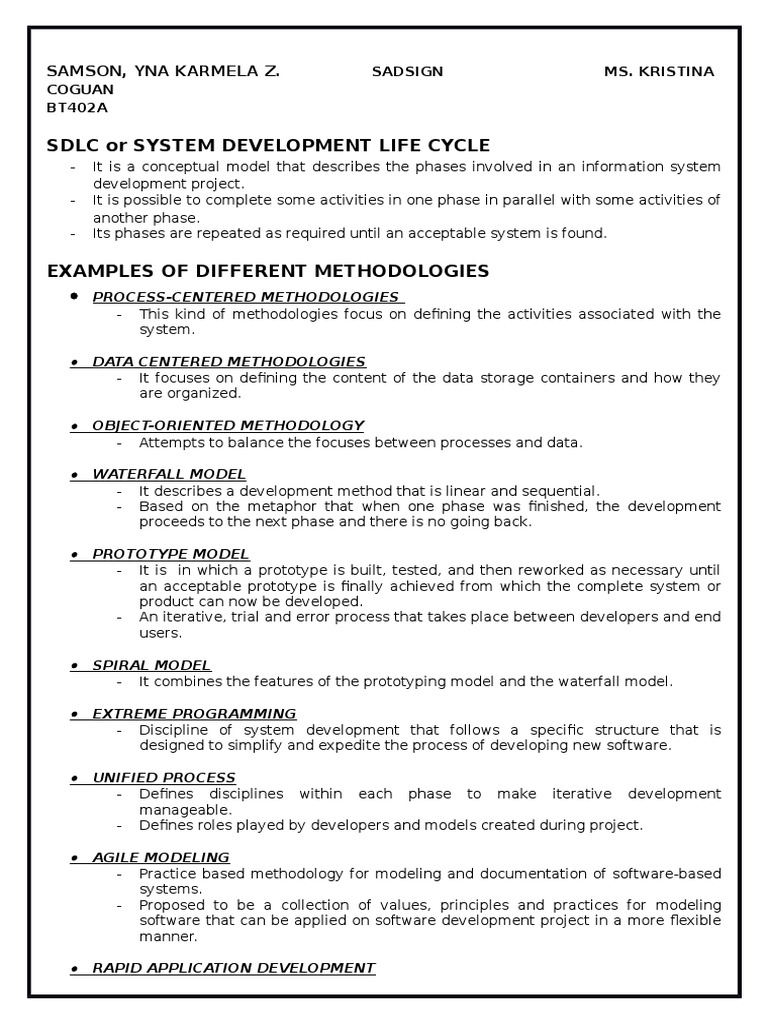 SAMSON, YNA KARMELA Z. SADSIGN MS. KRISTINA COGUAN
BT402A

SDLC or SYSTEM DEVELOPMENT LIFE CYCLE

- It is a conceptual model that describes the phases involved in an information system development project.
- It is possible to complete some activities in one phase in parallel with some activities of another phase.
- Its phases are repeated as required until an acceptable system is found.

EXAMPLES OF DIFFERENT METHODOLOGIES

• PROCESS-CENTERED METHODOLOGIES
- This kind of methodologies focus on defining the activities associated with the system.

• DATA CENTERED METHODOLOGIES
- It focuses on defining the content of the data storage containers and how they are organized.

• OBJECT-ORIENTED METHODOLOGY
- Attempts to balance the focuses between processes and data.

• WATERFALL MODEL
- It describes a development method that is linear and sequential.
- Based on the metaphor that when one phase was finished, the development proceeds to the next phase and there is no going back.

• PROTOTYPE MODEL
- It is in which a prototype is built, tested, and then reworked as necessary until an acceptable prototype is finally achieved from which the complete system or product can now be developed.
- An iterative, trial and error process that takes place between developers and end users.

• SPIRAL MODEL
- It combines the features of the prototyping model and the waterfall model.

• EXTREME PROGRAMMING
- Discipline of system development that follows a specific structure that is designed to simplify and expedite the process of developing new software.

• UNIFIED PROCESS
- Defines disciplines within each phase to make iterative development manageable.
- Defines roles played by developers and models created during project.

• AGILE MODELING
- Practice based methodology for modeling and documentation of software-based systems.
- Proposed to be a collection of values, principles and practices for modeling software that can be applied on software development project in a more flexible manner.

• RAPID APPLICATION DEVELOPMENT